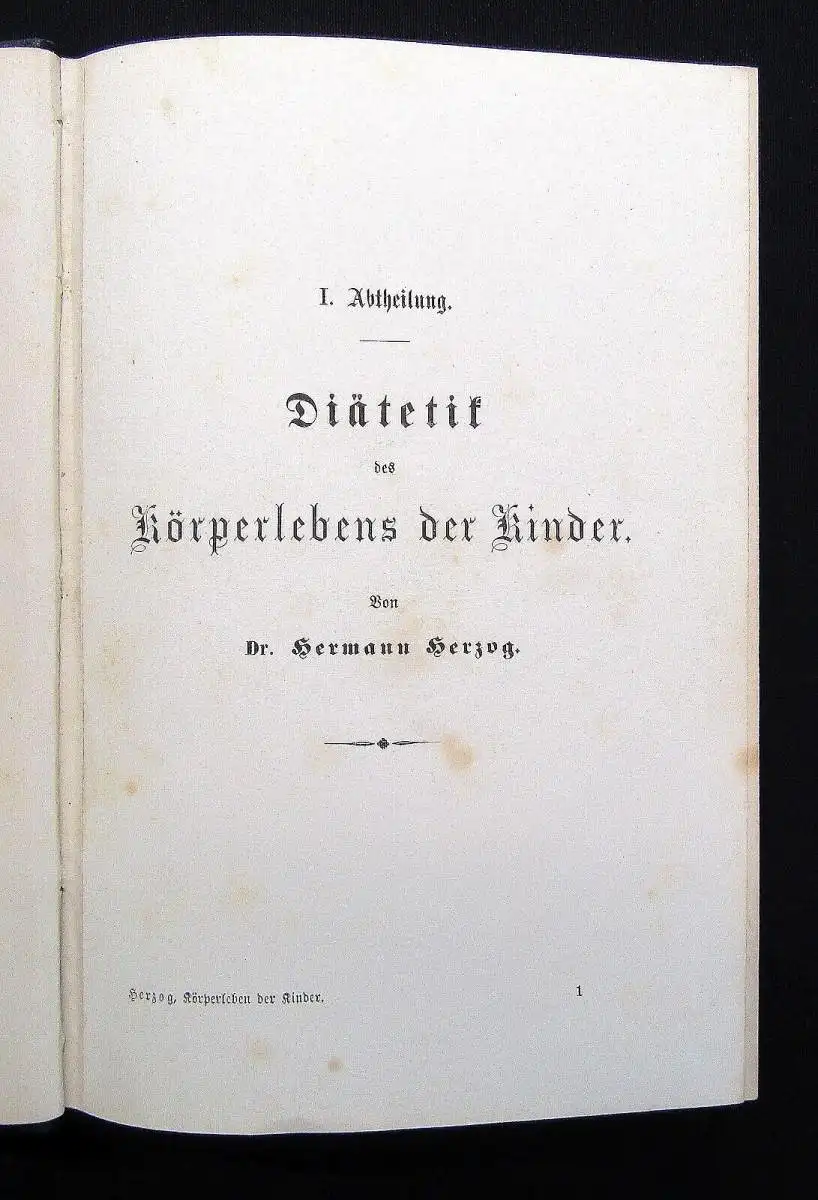 I. Abtheilung.

Diätetik

des

Körperlebens der Kinder.

Von

Dr. Hermann Herzog.

Herzog, Körperleben der Kinder. 1